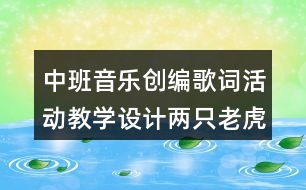 中班音乐创编歌词活动教学设计两只老虎